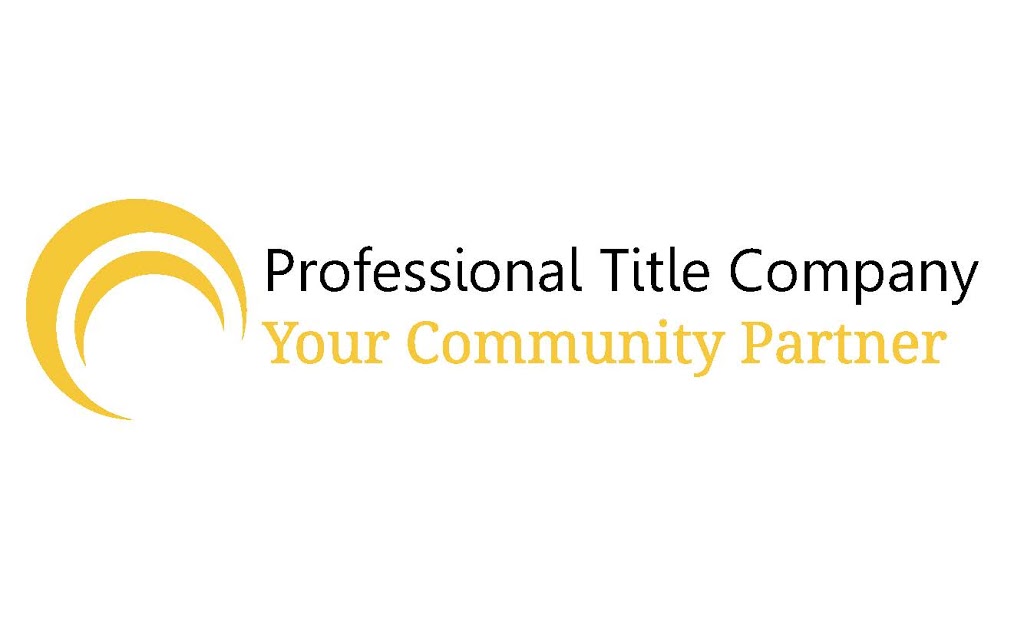 Professional Title Company
Your Community Partner